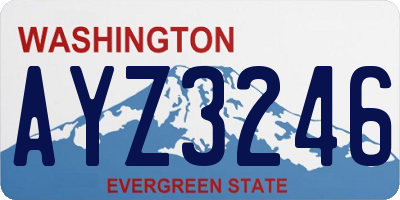 WASHINGTON

AYZ3246

EVERGREEN STATE